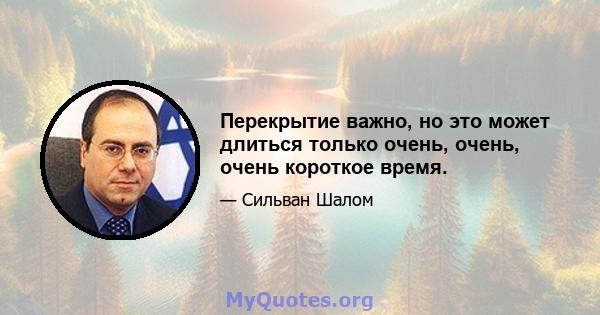 Перекрытие важно, но это может длиться только очень, очень, очень короткое время.

— Сильван Шалом

MyQuotes.org